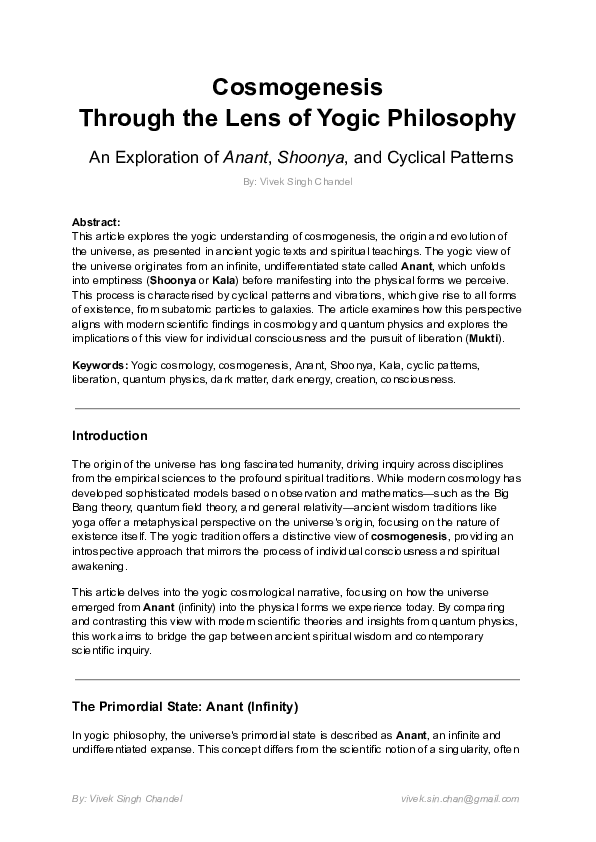 Cosmogenesis
Through the Lens of Yogic Philosophy

An Exploration of Anant, Shoonya, and Cyclical Patterns

By: Vivek Singh Chandel

Abstract:
This article explores the yogic understanding of cosmogenesis, the origin and evolution of the universe, as presented in ancient yogic texts and spiritual teachings. The yogic view of the universe originates from an infinite, undifferentiated state called Anant, which unfolds into emptiness (Shoonya or Kala) before manifesting into the physical forms we perceive. This process is characterised by cyclical patterns and vibrations, which give rise to all forms of existence, from subatomic particles to galaxies. The article examines how this perspective aligns with modern scientific findings in cosmology and quantum physics and explores the implications of this view for individual consciousness and the pursuit of liberation (Mukti).

Keywords: Yogic cosmology, cosmogenesis, Anant, Shoonya, Kala, cyclic patterns, liberation, quantum physics, dark matter, dark energy, creation, consciousness.

Introduction

The origin of the universe has long fascinated humanity, driving inquiry across disciplines from the empirical sciences to the profound spiritual traditions. While modern cosmology has developed sophisticated models based on observation and mathematics—such as the Big Bang theory, quantum field theory, and general relativity—ancient wisdom traditions like yoga offer a metaphysical perspective on the universe's origin, focusing on the nature of existence itself. The yogic tradition offers a distinctive view of cosmogenesis, providing an introspective approach that mirrors the process of individual consciousness and spiritual awakening.

This article delves into the yogic cosmological narrative, focusing on how the universe emerged from Anant (infinity) into the physical forms we experience today. By comparing and contrasting this view with modern scientific theories and insights from quantum physics, this work aims to bridge the gap between ancient spiritual wisdom and contemporary scientific inquiry.

The Primordial State: Anant (Infinity)

In yogic philosophy, the universe's primordial state is described as Anant, an infinite and undifferentiated expanse. This concept differs from the scientific notion of a singularity, often

By: Vivek Singh Chandel vivek.sin.chan@gmail.com